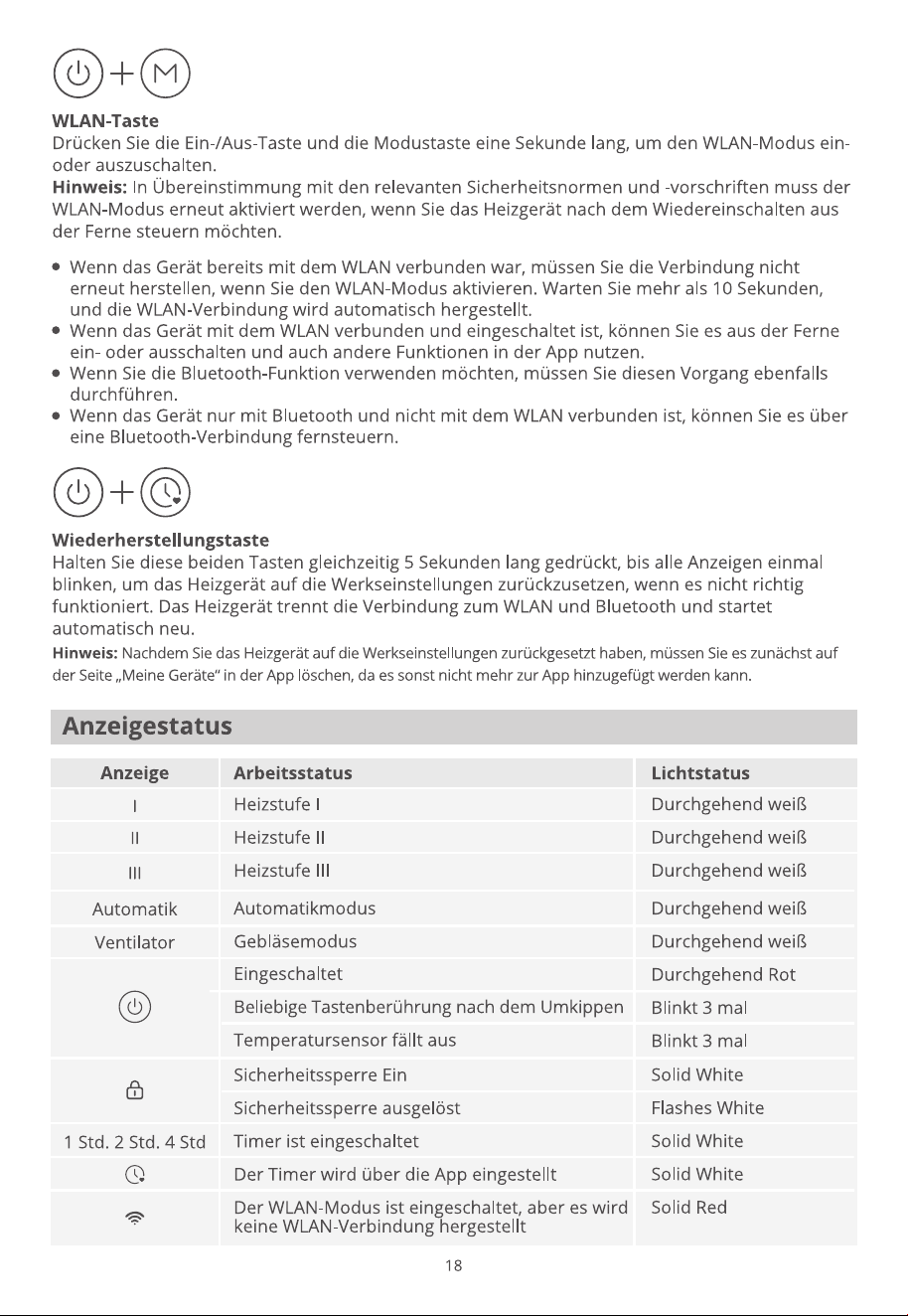 WLAN-Taste

Drücken Sie die Ein-/Aus-Taste und die Modustaste eine Sekunde lang, um den WLAN-Modus ein- oder auszuschalten.

Hinweis: In Übereinstimmung mit den relevanten Sicherheitsnormen und -vorschriften muss der WLAN-Modus erneut aktiviert werden, wenn Sie das Heizgerät nach dem Wiedereinschalten aus der Ferne steuern möchten.

• Wenn das Gerät bereits mit dem WLAN verbunden war, müssen Sie die Verbindung nicht erneut herstellen, wenn Sie den WLAN-Modus aktivieren. Warten Sie mehr als 10 Sekunden, und die WLAN-Verbindung wird automatisch hergestellt.
• Wenn das Gerät mit dem WLAN verbunden und eingeschaltet ist, können Sie es aus der Ferne ein- oder ausschalten und auch andere Funktionen in der App nutzen.
• Wenn Sie die Bluetooth-Funktion verwenden möchten, müssen Sie diesen Vorgang ebenfalls durchführen.
• Wenn das Gerät nur mit Bluetooth und nicht mit dem WLAN verbunden ist, können Sie es über eine Bluetooth-Verbindung fernsteuern.

Wiederherstellungstaste

Halten Sie diese beiden Tasten gleichzeitig 5 Sekunden lang gedrückt, bis alle Anzeigen einmal blinken, um das Heizgerät auf die Werkseinstellungen zurückzusetzen, wenn es nicht richtig funktioniert. Das Heizgerät trennt die Verbindung zum WLAN und Bluetooth und startet automatisch neu.

Hinweis: Nachdem Sie das Heizgerät auf die Werkseinstellungen zurückgesetzt haben, müssen Sie es zunächst auf der Seite „Meine Geräte“ in der App löschen, da es sonst nicht mehr zur App hinzugefügt werden kann.

Anzeigestatus

| Anzeige | Arbeitsstatus | Lichtstatus |
|---|---|---|
| I | Heizstufe I | Durchgehend weiß |
| II | Heizstufe II | Durchgehend weiß |
| III | Heizstufe III | Durchgehend weiß |
| Automatik | Automatikmodus | Durchgehend weiß |
| Ventilator | Gebläsemodus | Durchgehend weiß |
|  | Eingeschaltet | Durchgehend Rot |
|  | Beliebige Tastenberührung nach dem Umkippen | Blinkt 3 mal |
|  | Temperatursensor fällt aus | Blinkt 3 mal |
|  | Sicherheitssperre Ein | Solid White |
|  | Sicherheitssperre ausgelöst | Flashes White |
| 1 Std. 2 Std. 4 Std | Timer ist eingeschaltet | Solid White |
|  | Der Timer wird über die App eingestellt | Solid White |
|  | Der WLAN-Modus ist eingeschaltet, aber es wird keine WLAN-Verbindung hergestellt | Solid Red |

18